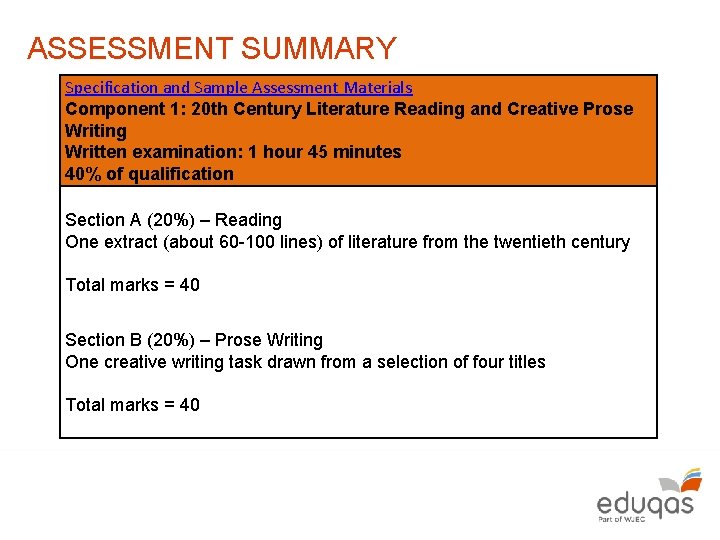 ASSESSMENT SUMMARY

Specification and Sample Assessment Materials
Component 1: 20th Century Literature Reading and Creative Prose Writing
Written examination: 1 hour 45 minutes
40% of qualification

Section A (20%) – Reading
One extract (about 60-100 lines) of literature from the twentieth century

Total marks = 40

Section B (20%) – Prose Writing
One creative writing task drawn from a selection of four titles

Total marks = 40

eduqas
Part of WJEC